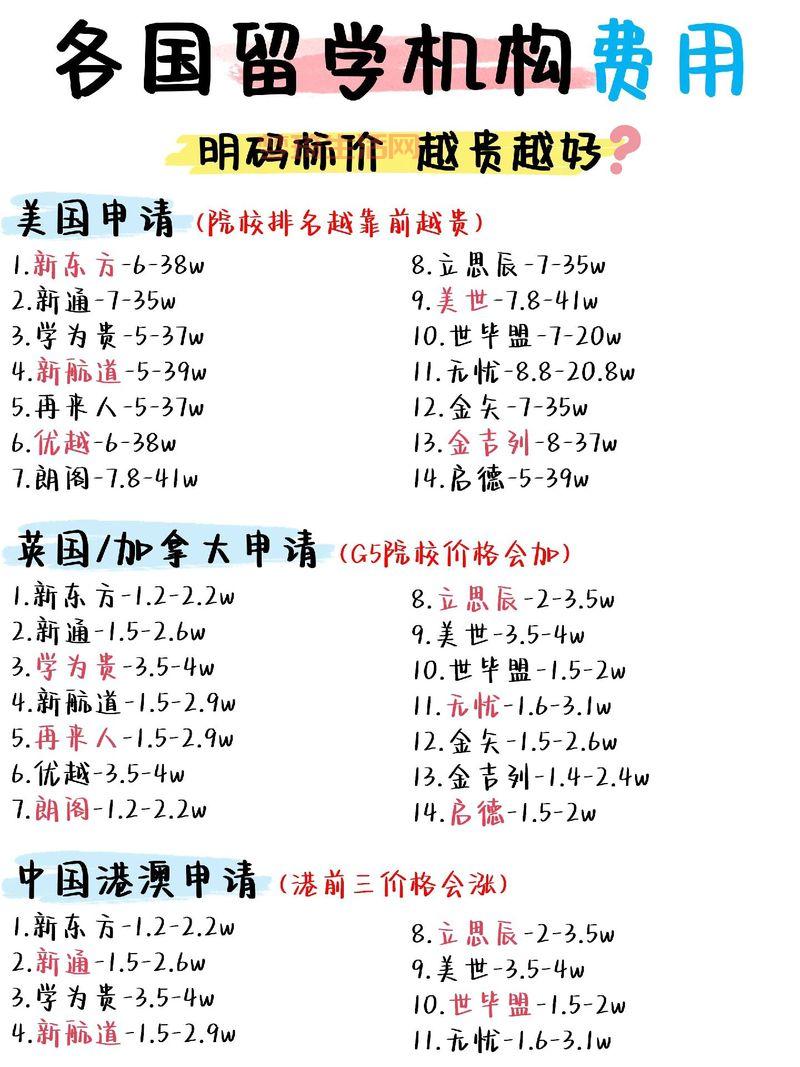 各国留学机构费用

明码标价 越贵越好?

美国申请 (院校排名越靠前越贵)

1.新东方-6-38w
2.新通-7-35w
3.学为贵-5-37w
4.新航道-5-39w
5.再来人-5-37w
6.优越-6-38w
7.朗阁-7.8-41w

8.立思辰-7-35w
9.美世-7.8-41w
10.世毕盟-7-20w
11.无忧-8.8-20.8w
12.金矢-7-35w
13.金吉列-8-37w
14.启德-5-39w

英国/加拿大申请 (G5院校价格会加)

1.新东方-1.2-2.2w
2.新通-1.5-2.6w
3.学为贵-3.5-4w
4.新航道-1.5-2.9w
5.再来人-1.5-2.9w
6.优越-3.5-4w
7.朗阁-1.2-2.2w

8.立思辰-2-3.5w
9.美世-3.5-4w
10.世毕盟-1.5-2w
11.无忧-1.6-3.1w
12.金矢-1.5-2.6w
13.金吉列-1.4-2.4w
14.启德-1.5-2w

中国港澳申请 (港前三价格会涨)

1.新东方-1.2-2.2w
2.新通-1.5-2.6w
3.学为贵-3.5-4w
4.新航道-1.5-2.9w

8.立思辰-2-3.5w
9.美世-3.5-4w
10.世毕盟-1.5-2w
11.无忧-1.6-3.1w